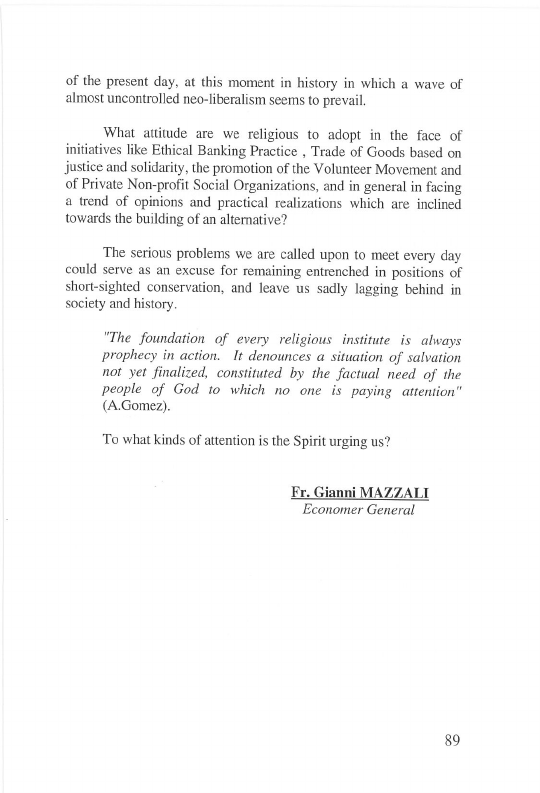 of the present day, at this moment in history in which a wave of almost uncontrolled neo-liberalism seems to prevail.

What attitude are we religious to adopt in the face of initiatives like Ethical Banking Practice , Trade of Goods based on justice and solidarity, the promotion of the Volunteer Movement and of Private Non-profit Social Organizations, and in general in facing a trend of opinions and practical realizations which are inclined towards the building of an alternative?

The serious problems we are called upon to meet every day could serve as an excuse for remaining entrenched in positions of short-sighted conservation, and leave us sadly lagging behind in society and history.

"The foundation of every religious institute is always prophecy in action. It denounces a situation of salvation not yet finalized, constituted by the factual need of the people of God to which no one is paying attention" (A.Gomez).

To what kinds of attention is the Spirit urging us?

Fr. Gianni MAZZALI
Economer General

89